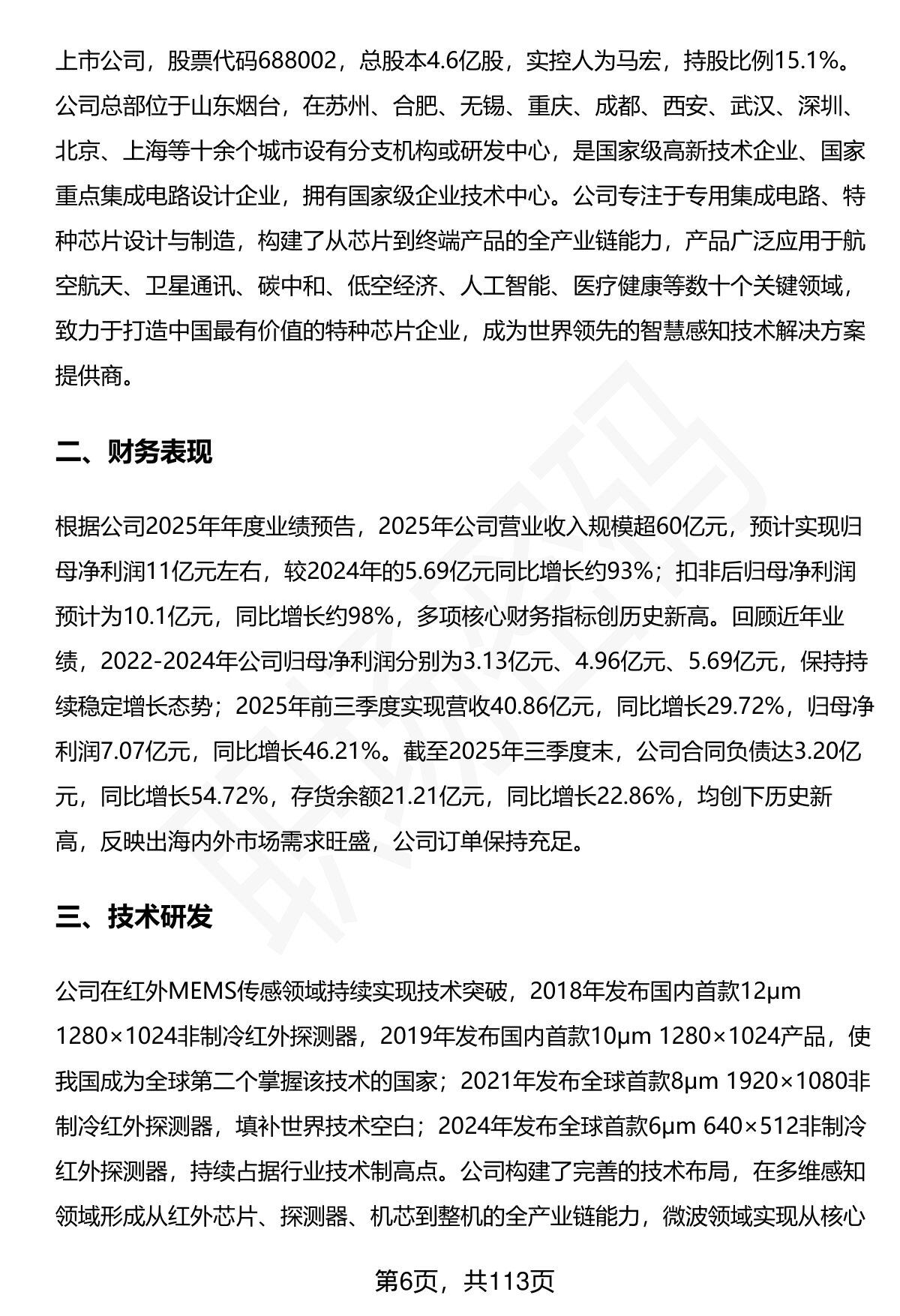 上市公司，股票代码688002，总股本4.6亿股，实控人为马宏，持股比例15.1%。公司总部位于山东烟台，在苏州、合肥、无锡、重庆、成都、西安、武汉、深圳、北京、上海等十余个城市设有分支机构或研发中心，是国家级高新技术企业、国家重点集成电路设计企业，拥有国家级企业技术中心。公司专注于专用集成电路、特种芯片设计与制造，构建了从芯片到终端产品的全产业链能力，产品广泛应用于航空航天、卫星通讯、碳中和、低空经济、人工智能、医疗健康等数十个关键领域，致力于打造中国最有价值的特种芯片企业，成为世界领先的智慧感知技术解决方案提供商。

二、财务表现

根据公司2025年年度业绩预告，2025年公司营业收入规模超60亿元，预计实现归母净利润11亿元左右，较2024年的5.69亿元同比增长约93%；扣非后归母净利润预计为10.1亿元，同比增长约98%，多项核心财务指标创历史新高。回顾近年业绩，2022-2024年公司归母净利润分别为3.13亿元、4.96亿元、5.69亿元，保持持续稳定增长态势；2025年前三季度实现营收40.86亿元，同比增长29.72%，归母净利润7.07亿元，同比增长46.21%。截至2025年三季度末，公司合同负债达3.20亿元，同比增长54.72%，存货余额21.21亿元，同比增长22.86%，均创下历史新高，反映出海内外市场需求旺盛，公司订单保持充足。

三、技术研发

公司在红外MEMS传感领域持续实现技术突破，2018年发布国内首款12μm 1280×1024非制冷红外探测器，2019年发布国内首款10μm 1280×1024产品，使我国成为全球第二个掌握该技术的国家；2021年发布全球首款8μm 1920×1080非制冷红外探测器，填补世界技术空白；2024年发布全球首款6μm 640×512非制冷红外探测器，持续占据行业技术制高点。公司构建了完善的技术布局，在多维感知领域形成从红外芯片、探测器、机芯到整机的全产业链能力，微波领域实现从核心

第6页，共113页